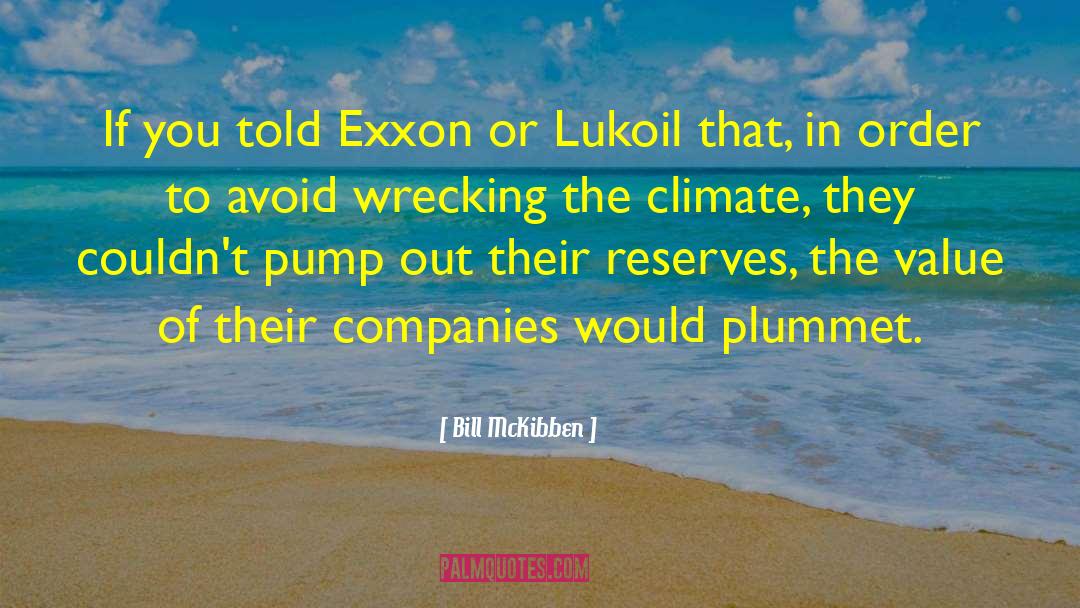 If you told Exxon or Lukoil that, in order to avoid wrecking the climate, they couldn't pump out their reserves, the value of their companies would plummet.

[ Bill McKibben ]

PALMQUOTES.COM